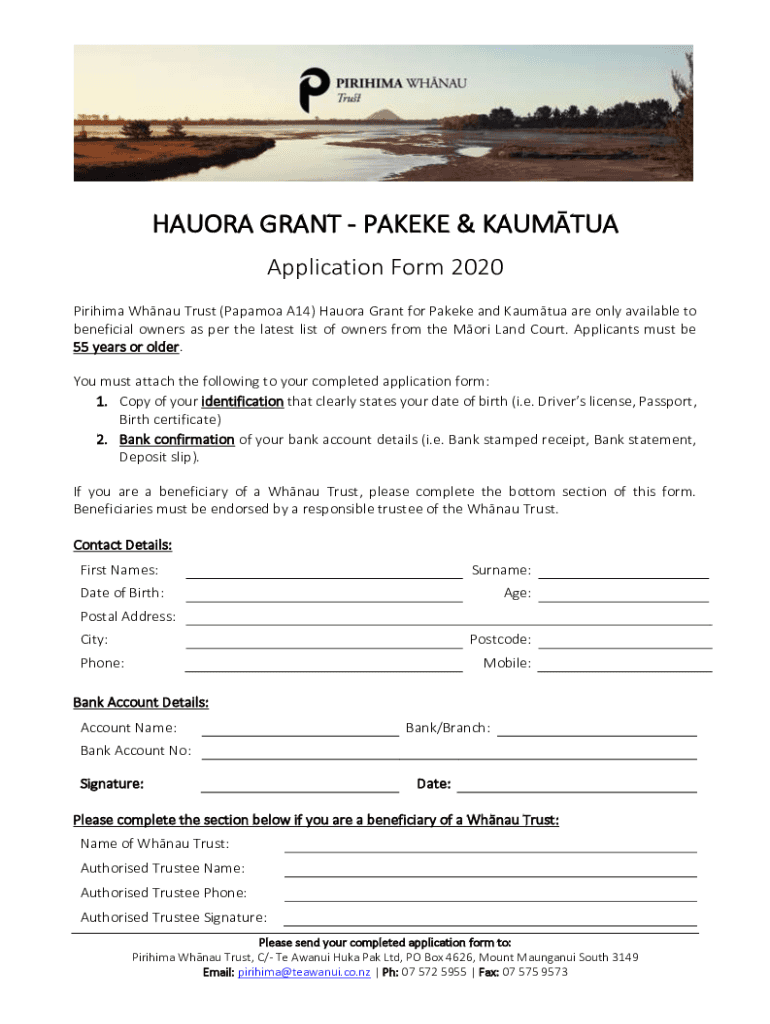 PIRIHIMA WHĀNAU
Trust

HAUORA GRANT - PAKEKE & KAUMĀTUA

Application Form 2020

Pirihima Whānau Trust (Papamoa A14) Hauora Grant for Pakeke and Kaumātua are only available to beneficial owners as per the latest list of owners from the Māori Land Court. Applicants must be 55 years or older.

You must attach the following to your completed application form:
1. Copy of your identification that clearly states your date of birth (i.e. Driver's license, Passport, Birth certificate)
2. Bank confirmation of your bank account details (i.e. Bank stamped receipt, Bank statement, Deposit slip).

If you are a beneficiary of a Whānau Trust, please complete the bottom section of this form. Beneficiaries must be endorsed by a responsible trustee of the Whānau Trust.

Contact Details:
First Names: Surname:
Date of Birth: Age:
Postal Address:
City: Postcode:
Phone: Mobile:

Bank Account Details:
Account Name: Bank/Branch:
Bank Account No:
Signature: Date:

Please complete the section below if you are a beneficiary of a Whānau Trust:
Name of Whānau Trust:
Authorised Trustee Name:
Authorised Trustee Phone:
Authorised Trustee Signature:

Please send your completed application form to:
Pirihima Whānau Trust, C/- Te Awanui Huka Pak Ltd, PO Box 4626, Mount Maunganui South 3149
Email: pirihima@teawanui.co.nz | Ph: 07 572 5955 | Fax: 07 575 9573